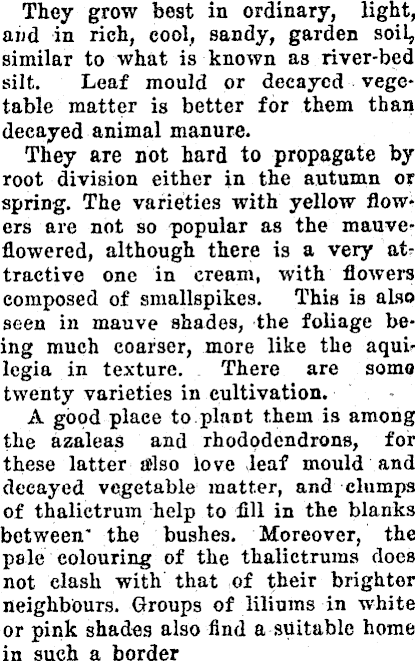 They grow best in ordinary, light, and in rich, cool, sandy, garden soil, similar to what is known as river-bed silt. Leaf mould or decayed vegetable matter is better for them than decayed animal manure.

They are not hard to propagate by root division either in the autumn or spring. The varieties with yellow flowers are not so popular as the mauve-flowered, although there is a very attractive one in cream, with flowers composed of smallspikes. This is also seen in mauve shades, the foliage being much coarser, more like the aquilegia in texture. There are some twenty varieties in cultivation.

A good place to plant them is among the azaleas and rhododendrons, for these latter also love leaf mould and decayed vegetable matter, and clumps of thalictrum help to fill in the blanks between the bushes. Moreover, the pale colouring of the thalictrums does not clash with that of their brighter neighbours. Groups of liliums in white or pink shades also find a suitable home in such a border